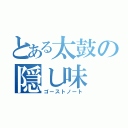 とある太鼓の隠し味
ゴーストノート